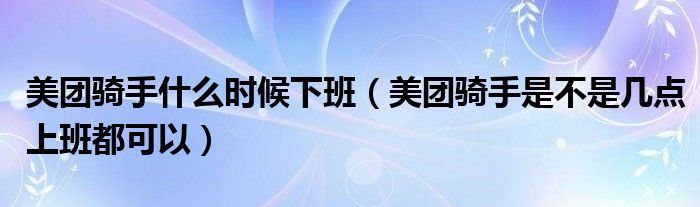 美团骑手什么时候下班（美团骑手是不是几点上班都可以）